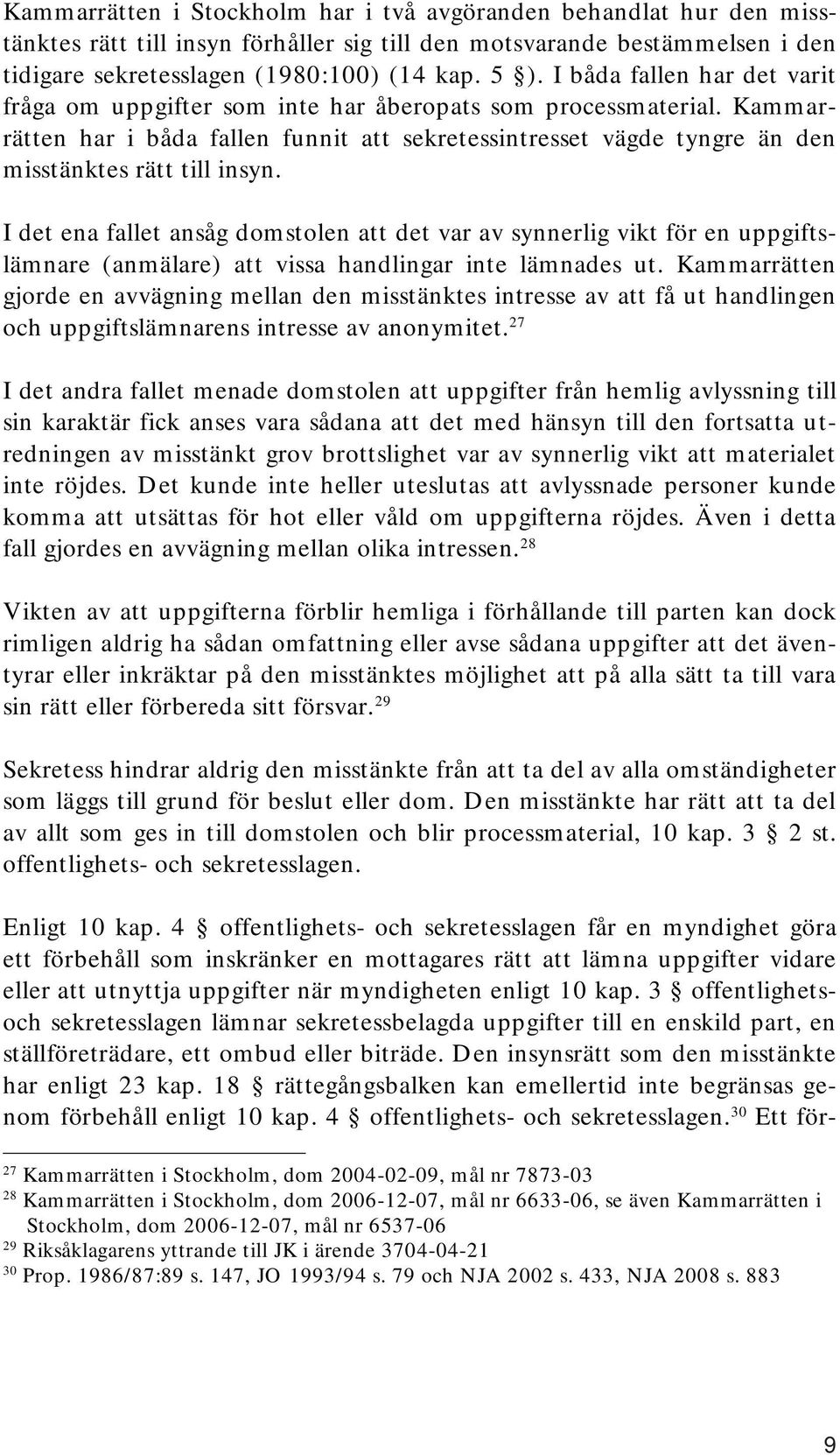 Kammarrätten i Stockholm har i två avgöranden behandlat hur den misstänktes rätt till insyn förhåller sig till den motsvarande bestämmelsen i den tidigare sekretesslagen (1980:100) (14 kap. 5 §). I båda fallen har det varit fråga om uppgifter som inte har åberopats som processmaterial. Kammarrätten har i båda fallen funnit att sekretessintresset vägde tyngre än den misstänktes rätt till insyn.

I det ena fallet ansåg domstolen att det var av synnerlig vikt för en uppgiftslämnare (anmälare) att vissa handlingar inte lämnades ut. Kammarrätten gjorde en avvägning mellan den misstänktes intresse av att få ut handlingen och uppgiftslämnarens intresse av anonymitet.$^{27}$

I det andra fallet menade domstolen att uppgifter från hemlig avlyssning till sin karaktär fick anses vara sådana att det med hänsyn till den fortsatta utredningen av misstänkt grov brottslighet var av synnerlig vikt att materialet inte röjdes. Det kunde inte heller uteslutas att avlyssnade personer kunde komma att utsättas för hot eller våld om uppgifterna röjdes. Även i detta fall gjordes en avvägning mellan olika intressen.$^{28}$

Vikten av att uppgifterna förblir hemliga i förhållande till parten kan dock rimligen aldrig ha sådan omfattning eller avse sådana uppgifter att det äventyrar eller inkräktar på den misstänktes möjlighet att på alla sätt ta till vara sin rätt eller förbereda sitt försvar.$^{29}$

Sekretess hindrar aldrig den misstänkte från att ta del av alla omständigheter som läggs till grund för beslut eller dom. Den misstänkte har rätt att ta del av allt som ges in till domstolen och blir processmaterial, 10 kap. 3 § 2 st. offentlighets- och sekretesslagen.

Enligt 10 kap. 4 § offentlighets- och sekretesslagen får en myndighet göra ett förbehåll som inskränker en mottagares rätt att lämna uppgifter vidare eller att utnyttja uppgifter när myndigheten enligt 10 kap. 3 § offentlighets- och sekretesslagen lämnar sekretessbelagda uppgifter till en enskild part, en ställföreträdare, ett ombud eller biträde. Den insynsrätt som den misstänkte har enligt 23 kap. 18 § rättegångsbalken kan emellertid inte begränsas genom förbehåll enligt 10 kap. 4 § offentlighets- och sekretesslagen.$^{30}$ Ett för-

$^{27}$ Kammarrätten i Stockholm, dom 2004-02-09, mål nr 7873-03
$^{28}$ Kammarrätten i Stockholm, dom 2006-12-07, mål nr 6633-06, se även Kammarrätten i Stockholm, dom 2006-12-07, mål nr 6537-06
$^{29}$ Riksåklagarens yttrande till JK i ärende 3704-04-21
$^{30}$ Prop. 1986/87:89 s. 147, JO 1993/94 s. 79 och NJA 2002 s. 433, NJA 2008 s. 883

9